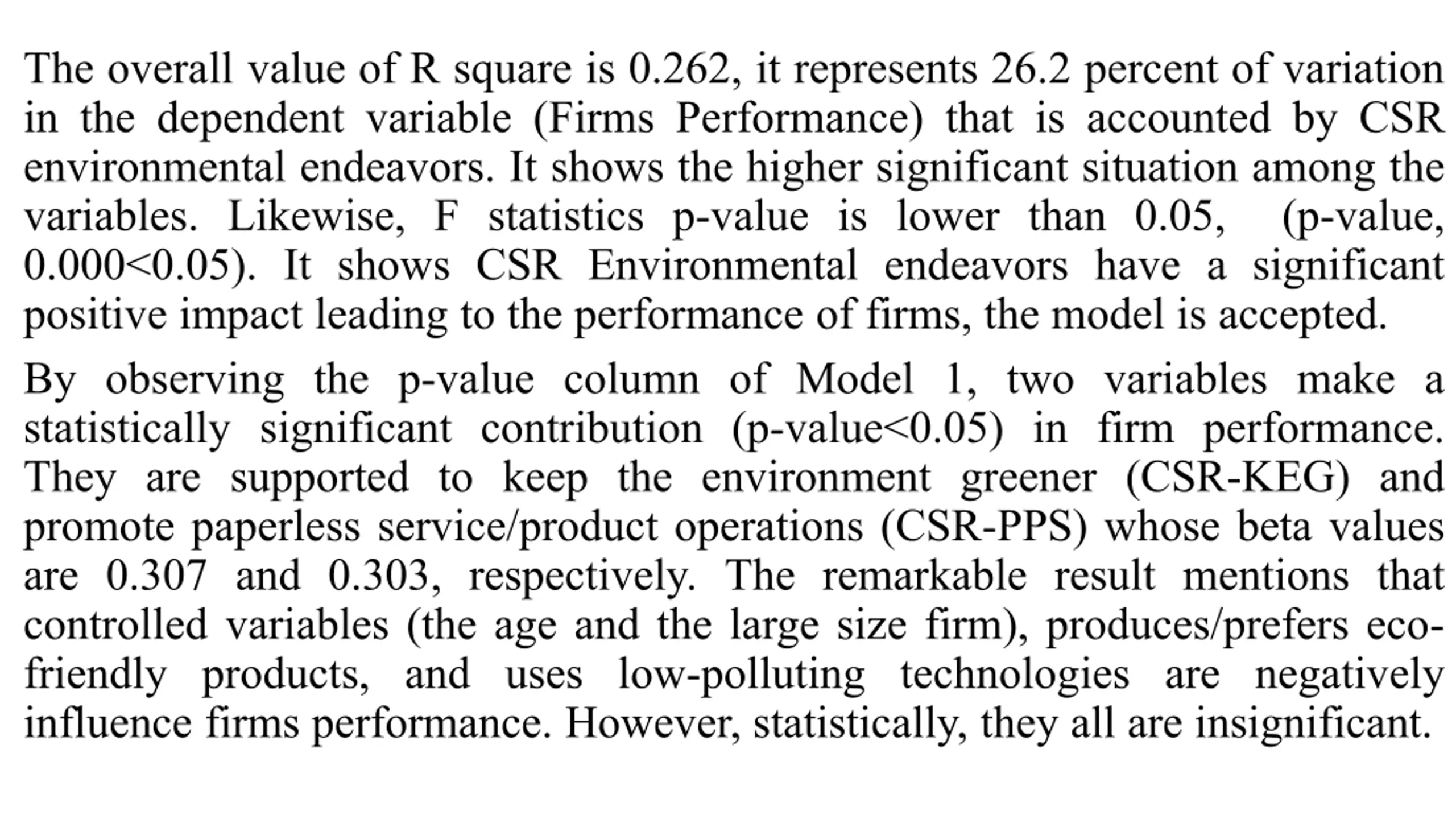 The overall value of R square is 0.262, it represents 26.2 percent of variation in the dependent variable (Firms Performance) that is accounted by CSR environmental endeavors. It shows the higher significant situation among the variables. Likewise, F statistics p-value is lower than 0.05, (p-value, 0.000<0.05). It shows CSR Environmental endeavors have a significant positive impact leading to the performance of firms, the model is accepted.

By observing the p-value column of Model 1, two variables make a statistically significant contribution (p-value<0.05) in firm performance. They are supported to keep the environment greener (CSR-KEG) and promote paperless service/product operations (CSR-PPS) whose beta values are 0.307 and 0.303, respectively. The remarkable result mentions that controlled variables (the age and the large size firm), produces/prefers eco-friendly products, and uses low-polluting technologies are negatively influence firms performance. However, statistically, they all are insignificant.